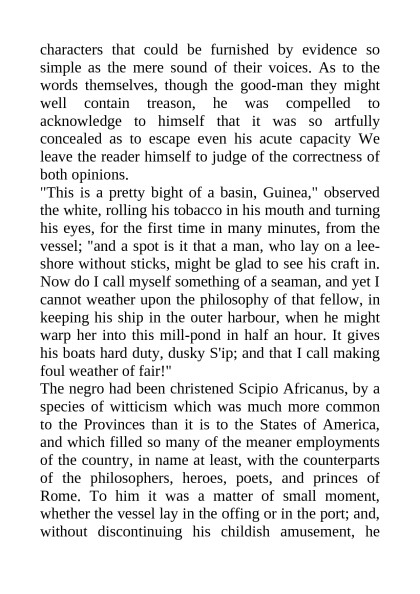 characters that could be furnished by evidence so simple as the mere sound of their voices. As to the words themselves, though the good-man they might well contain treason, he was compelled to acknowledge to himself that it was so artfully concealed as to escape even his acute capacity We leave the reader himself to judge of the correctness of both opinions.
"This is a pretty bight of a basin, Guinea," observed the white, rolling his tobacco in his mouth and turning his eyes, for the first time in many minutes, from the vessel; "and a spot is it that a man, who lay on a lee-shore without sticks, might be glad to see his craft in. Now do I call myself something of a seaman, and yet I cannot weather upon the philosophy of that fellow, in keeping his ship in the outer harbour, when he might warp her into this mill-pond in half an hour. It gives his boats hard duty, dusky S'ip; and that I call making foul weather of fair!"
The negro had been christened Scipio Africanus, by a species of witticism which was much more common to the Provinces than it is to the States of America, and which filled so many of the meaner employments of the country, in name at least, with the counterparts of the philosophers, heroes, poets, and princes of Rome. To him it was a matter of small moment, whether the vessel lay in the offing or in the port; and, without discontinuing his childish amusement, he